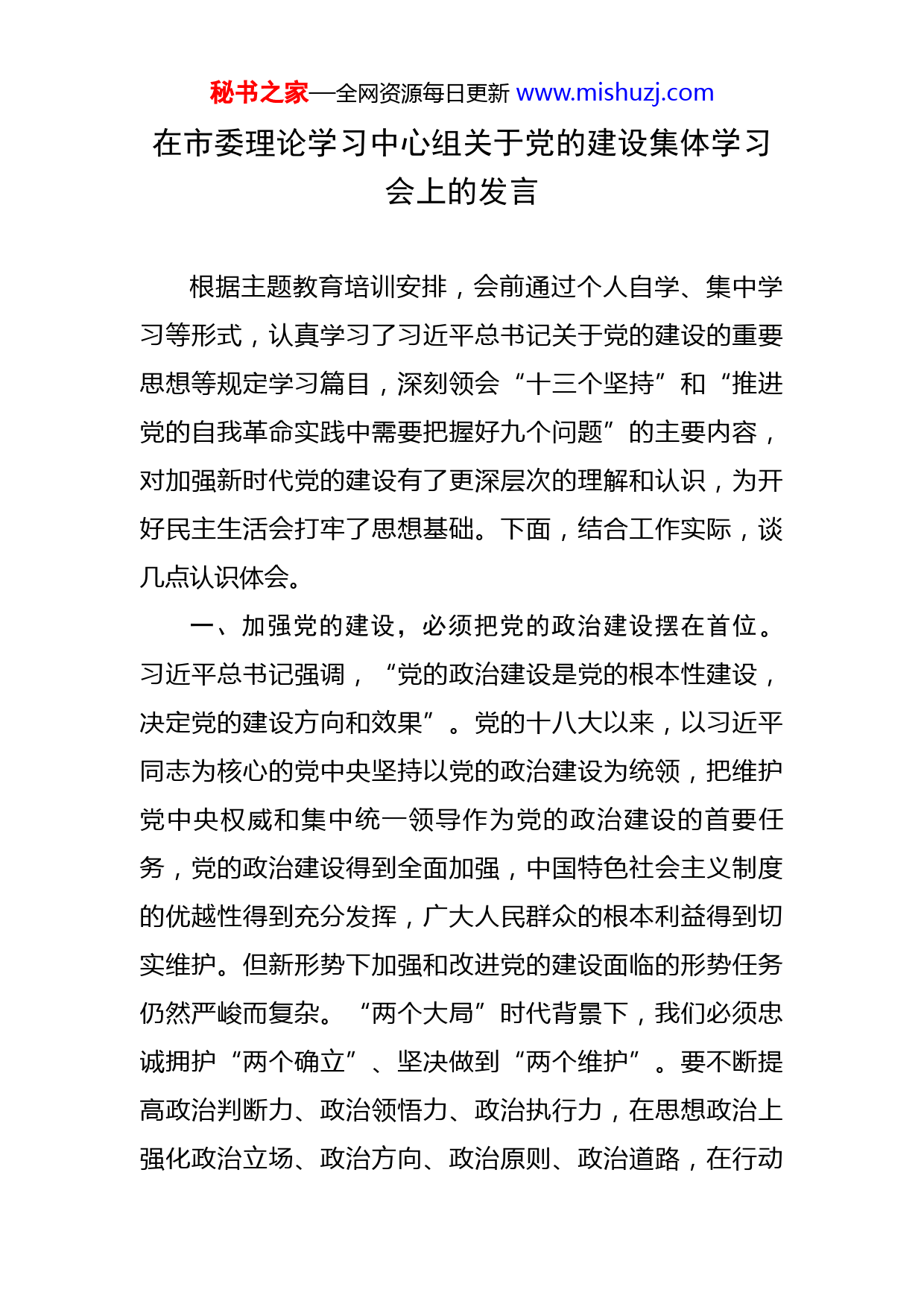 秘书之家—全网资源每日更新 www.mishuzj.com

在市委理论学习中心组关于党的建设集体学习会上的发言

根据主题教育培训安排，会前通过个人自学、集中学习等形式，认真学习了习近平总书记关于党的建设的重要思想等规定学习篇目，深刻领会“十三个坚持”和“推进党的自我革命实践中需要把握好九个问题”的主要内容，对加强新时代党的建设有了更深层次的理解和认识，为开好民主生活会打牢了思想基础。下面，结合工作实际，谈几点认识体会。

一、加强党的建设，必须把党的政治建设摆在首位。习近平总书记强调，“党的政治建设是党的根本性建设，决定党的建设方向和效果”。党的十八大以来，以习近平同志为核心的党中央坚持以党的政治建设为统领，把维护党中央权威和集中统一领导作为党的政治建设的首要任务，党的政治建设得到全面加强，中国特色社会主义制度的优越性得到充分发挥，广大人民群众的根本利益得到切实维护。但新形势下加强和改进党的建设面临的形势任务仍然严峻而复杂。“两个大局”时代背景下，我们必须忠诚拥护“两个确立”、坚决做到“两个维护”。要不断提高政治判断力、政治领悟力、政治执行力，在思想政治上强化政治立场、政治方向、政治原则、政治道路，在行动